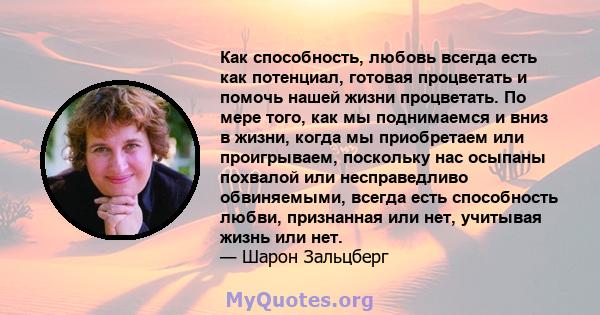 Как способность, любовь всегда есть как потенциал, готовая процветать и помочь нашей жизни процветать. По мере того, как мы поднимаемся и вниз в жизни, когда мы приобретаем или проигрываем, поскольку нас осыпаны похвалой или несправедливо обвиняемыми, всегда есть способность любви, признанная или нет, учитывая жизнь или нет.
— Шарон Зальцберг

MyQuotes.org